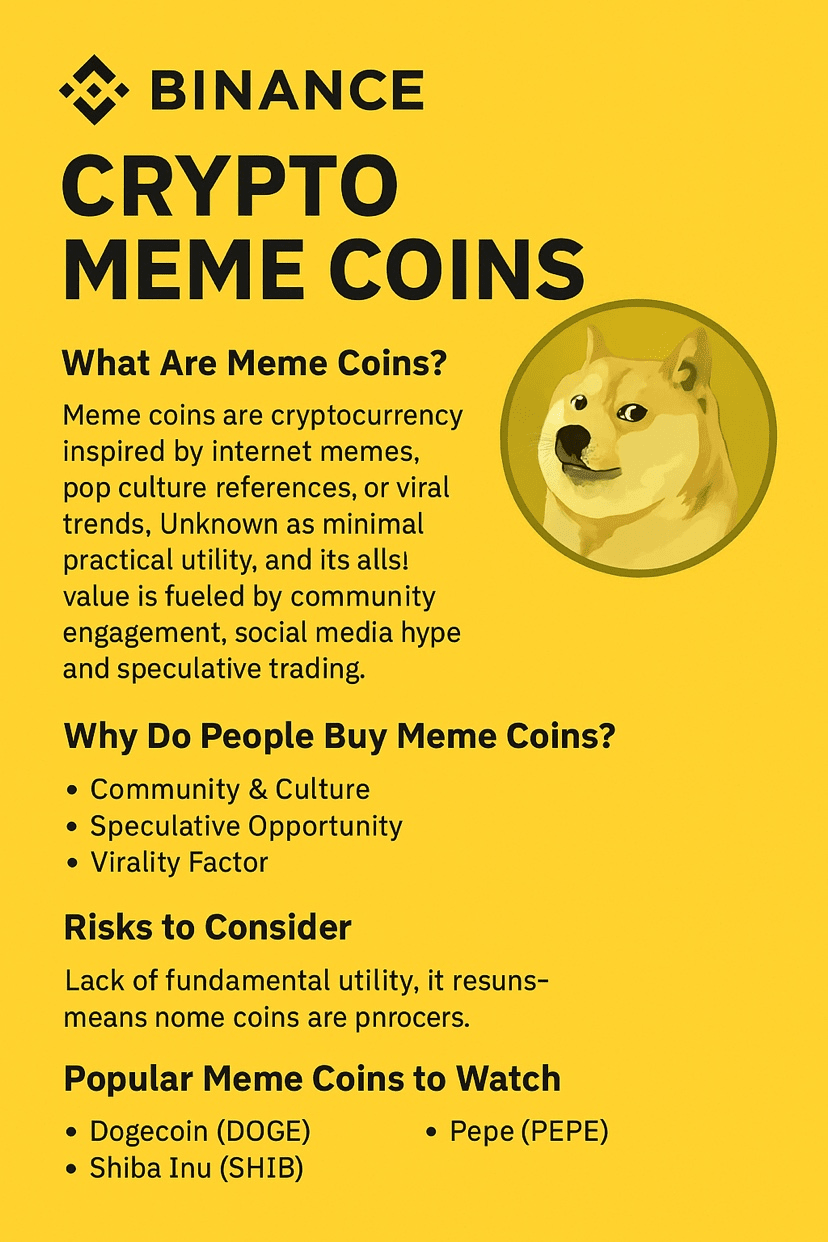 BINANCE

CRYPTO MEME COINS

What Are Meme Coins?

Meme coins are cryptocurrency inspired by internet memes, pop culture references, or viral trends, Unknown as minimal practical utility, and its alls! value is fueled by community engagement, social media hype and speculative trading.

Why Do People Buy Meme Coins?

• Community & Culture
• Speculative Opportunity
• Virality Factor

Risks to Consider

Lack of fundamental utility, it resuns-means nome coins are pnrocers.

Popular Meme Coins to Watch

• Dogecoin (DOGE)
• Shiba Inu (SHIB)
• Pepe (PEPE)